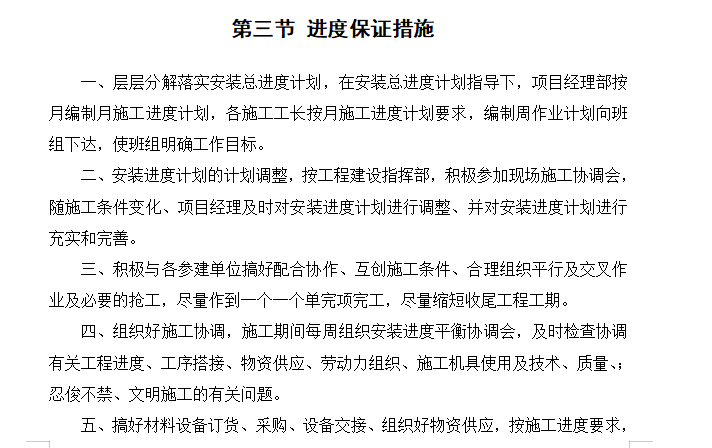 第三节 进度保证措施

一、层层分解落实安装总进度计划，在安装总进度计划指导下，项目经理部按月编制月施工进度计划，各施工工长按月施工进度计划要求，编制周作业计划向班组下达，使班组明确工作目标。

二、安装进度计划的计划调整，按工程建设指挥部，积极参加现场施工协调会，随施工条件变化、项目经理及时对安装进度计划进行调整、并对安装进度计划进行充实和完善。

三、积极与各参建单位搞好配合协作、互创施工条件、合理组织平行及交叉作业及必要的抢工，尽量作到一个一个单完项完工，尽量缩短收尾工程工期。

四、组织好施工协调，施工期间每周组织安装进度平衡协调会，及时检查协调有关工程进度、工序搭接、物资供应、劳动力组织、施工机具使用及技术、质量、；忍俊不禁、文明施工的有关问题。

五、搞好材料设备订货、采购、设备交接、组织好物资供应，按施工进度要求，